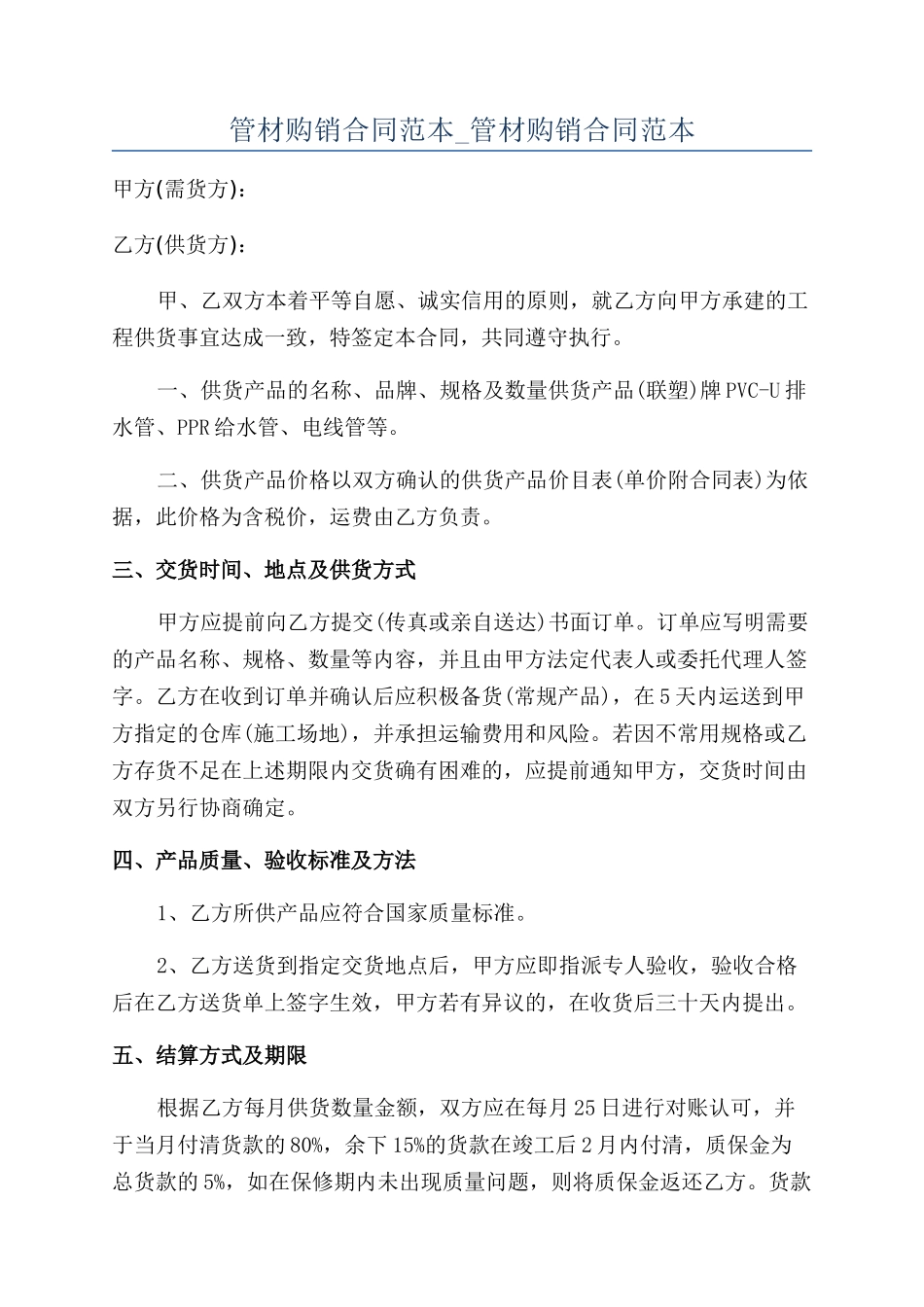 管材购销合同范本_管材购销合同范本

甲方(需货方):

乙方(供货方):

甲、乙双方本着平等自愿、诚实信用的原则，就乙方向甲方承建的工程供货事宜达成一致，特签定本合同，共同遵守执行。

一、供货产品的名称、品牌、规格及数量供货产品(联塑)牌PVC-U排水管、PPR给水管、电线管等。

二、供货产品价格以双方确认的供货产品价目表(单价附合同表)为依据，此价格为含税价，运费由乙方负责。

三、交货时间、地点及供货方式

甲方应提前向乙方提交(传真或亲自送达)书面订单。订单应写明需要的产品名称、规格、数量等内容，并且由甲方法定代表人或委托代理人签字。乙方在收到订单并确认后应积极备货(常规产品)，在5天内运送到甲方指定的仓库(施工场地)，并承担运输费用和风险。若因不常用规格或乙方存货不足在上述期限内交货确有困难的，应提前通知甲方，交货时间由双方另行协商确定。

四、产品质量、验收标准及方法

1、乙方所供产品应符合国家质量标准。

2、乙方送货到指定交货地点后，甲方应即指派专人验收，验收合格后在乙方送货单上签字生效，甲方若有异议的，在收货后三十天内提出。

五、结算方式及期限

根据乙方每月供货数量金额，双方应在每月25日进行对账认可，并于当月付清货款的80%，余下15%的货款在竣工后2月内付清，质保金为总货款的5%，如在保修期内未出现质量问题，则将质保金返还乙方。货款